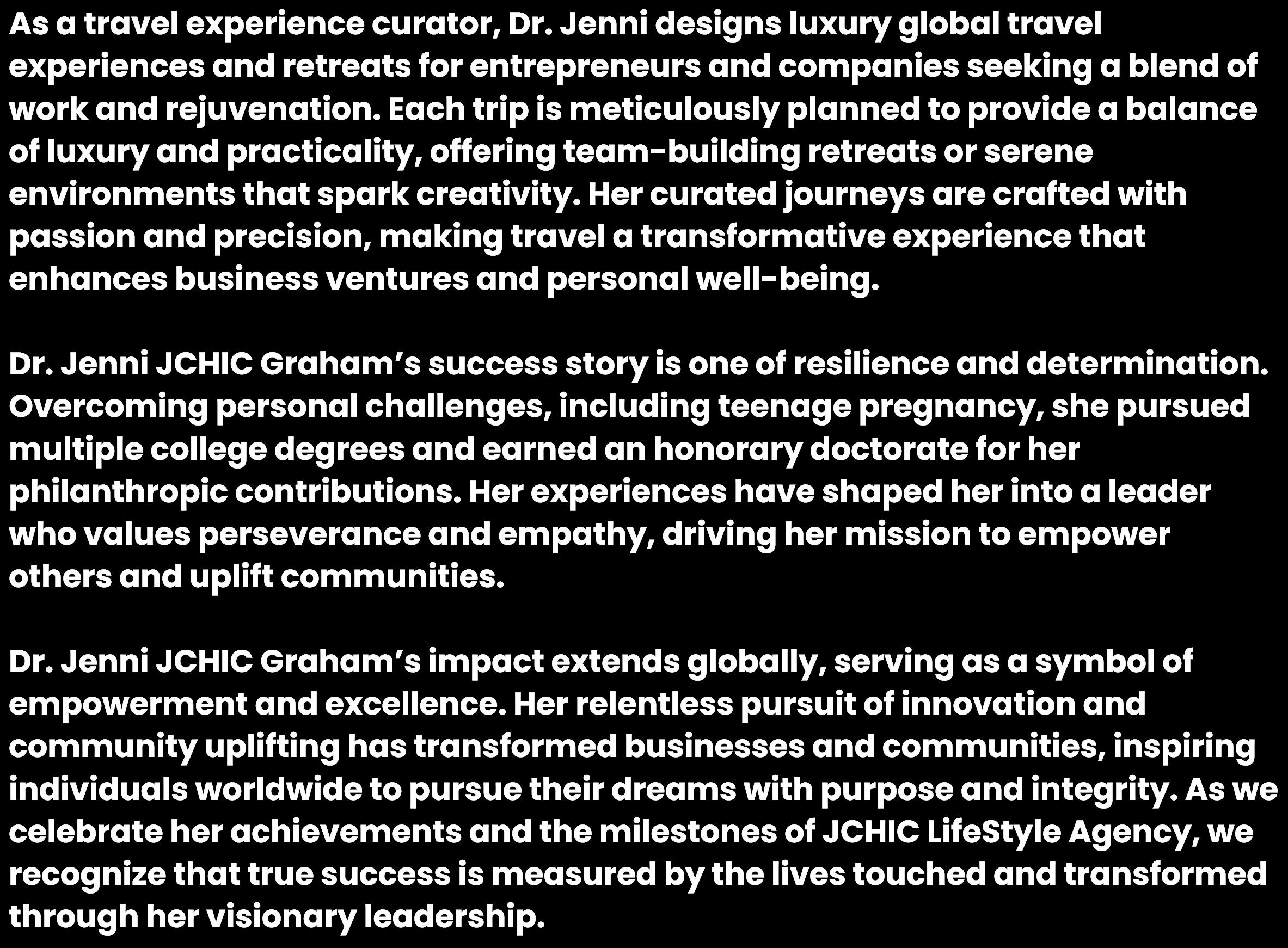 As a travel experience curator, Dr. Jenni designs luxury global travel experiences and retreats for entrepreneurs and companies seeking a blend of work and rejuvenation. Each trip is meticulously planned to provide a balance of luxury and practicality, offering team-building retreats or serene environments that spark creativity. Her curated journeys are crafted with passion and precision, making travel a transformative experience that enhances business ventures and personal well-being.

Dr. Jenni JCHIC Graham's success story is one of resilience and determination. Overcoming personal challenges, including teenage pregnancy, she pursued multiple college degrees and earned an honorary doctorate for her philanthropic contributions. Her experiences have shaped her into a leader who values perseverance and empathy, driving her mission to empower others and uplift communities.

Dr. Jenni JCHIC Graham's impact extends globally, serving as a symbol of empowerment and excellence. Her relentless pursuit of innovation and community uplifting has transformed businesses and communities, inspiring individuals worldwide to pursue their dreams with purpose and integrity. As we celebrate her achievements and the milestones of JCHIC LifeStyle Agency, we recognize that true success is measured by the lives touched and transformed through her visionary leadership.